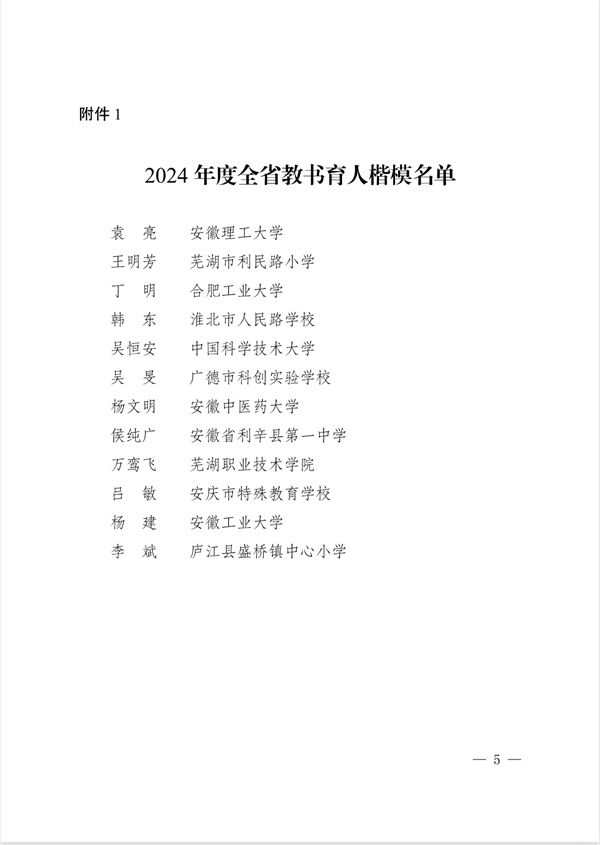 附件 1

2024 年度全省教书育人楷模名单

袁　亮　　安徽理工大学
王明芳　　芜湖市利民路小学
丁　明　　合肥工业大学
韩　东　　淮北市人民路学校
吴恒安　　中国科学技术大学
吴　旻　　广德市科创实验学校
杨文明　　安徽中医药大学
侯纯广　　安徽省利辛县第一中学
万鸾飞　　芜湖职业技术学院
吕　敏　　安庆市特殊教育学校
杨　建　　安徽工业大学
李　斌　　庐江县盛桥镇中心小学

— 5 —